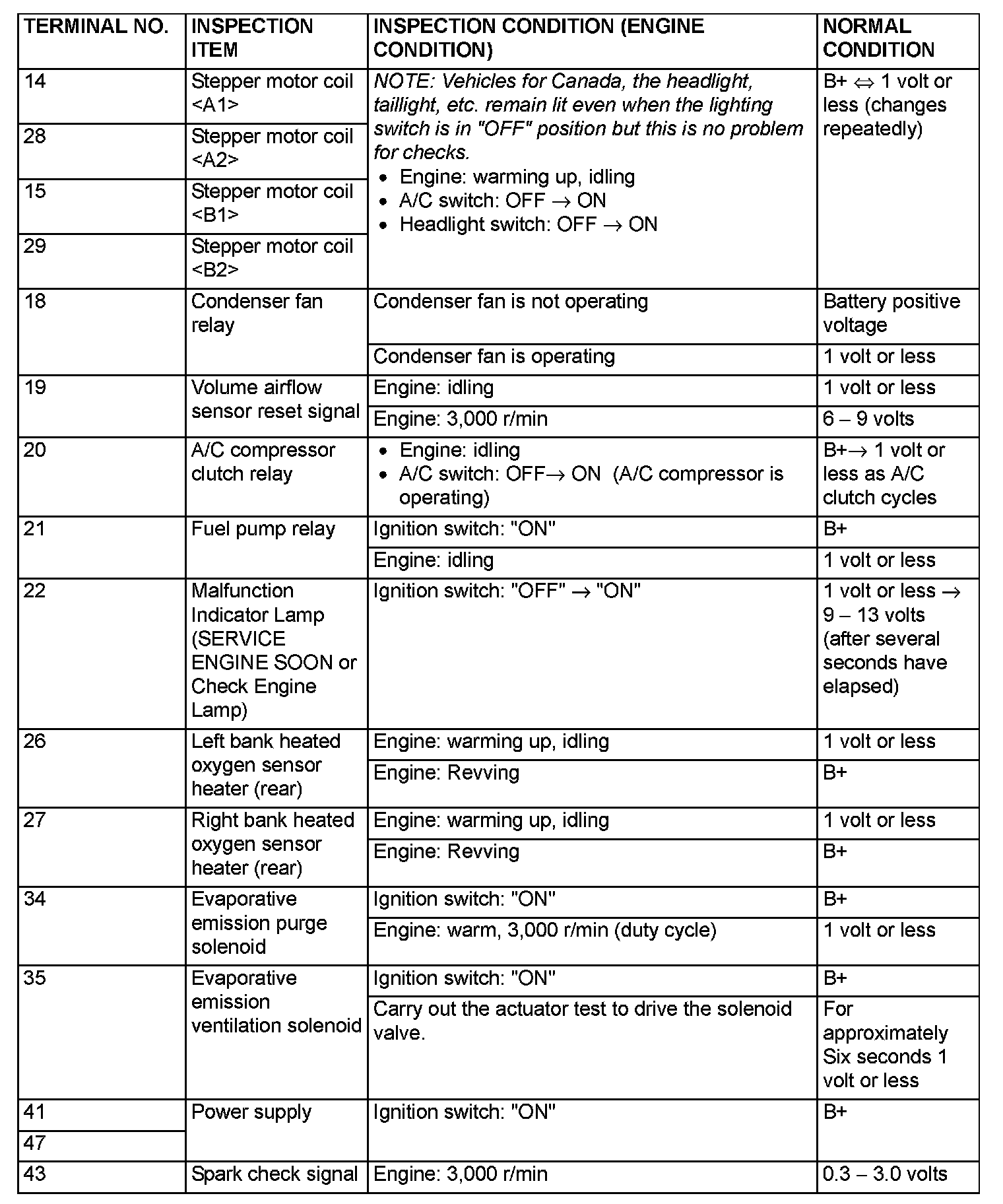 | TERMINAL NO. | INSPECTION ITEM | INSPECTION CONDITION (ENGINE CONDITION) | NORMAL CONDITION |
|---|---|---|---|
| 14 | Stepper motor coil <A1> | NOTE: Vehicles for Canada, the headlight, taillight, etc. remain lit even when the lighting switch is in "OFF" position but this is no problem for checks. • Engine: warming up, idling • A/C switch: OFF $\rightarrow$ ON • Headlight switch: OFF $\rightarrow$ ON | B+ $\Leftrightarrow$ 1 volt or less (changes repeatedly) |
| 28 | Stepper motor coil <A2> | | |
| 15 | Stepper motor coil <B1> | | |
| 29 | Stepper motor coil <B2> | | |
| 18 | Condenser fan relay | Condenser fan is not operating | Battery positive voltage |
| | | Condenser fan is operating | 1 volt or less |
| 19 | Volume airflow sensor reset signal | Engine: idling | 1 volt or less |
| | | Engine: 3,000 r/min | 6 – 9 volts |
| 20 | A/C compressor clutch relay | • Engine: idling • A/C switch: OFF$\rightarrow$ ON (A/C compressor is operating) | B+$\rightarrow$ 1 volt or less as A/C clutch cycles |
| 21 | Fuel pump relay | Ignition switch: "ON" | B+ |
| | | Engine: idling | 1 volt or less |
| 22 | Malfunction Indicator Lamp (SERVICE ENGINE SOON or Check Engine Lamp) | Ignition switch: "OFF" $\rightarrow$ "ON" | 1 volt or less $\rightarrow$ 9 – 13 volts (after several seconds have elapsed) |
| 26 | Left bank heated oxygen sensor heater (rear) | Engine: warming up, idling | 1 volt or less |
| | | Engine: Revving | B+ |
| 27 | Right bank heated oxygen sensor heater (rear) | Engine: warming up, idling | 1 volt or less |
| | | Engine: Revving | B+ |
| 34 | Evaporative emission purge solenoid | Ignition switch: "ON" | B+ |
| | | Engine: warm, 3,000 r/min (duty cycle) | 1 volt or less |
| 35 | Evaporative emission ventilation solenoid | Ignition switch: "ON" | B+ |
| | | Carry out the actuator test to drive the solenoid valve. | For approximately Six seconds 1 volt or less |
| 41 | Power supply | Ignition switch: "ON" | B+ |
| 47 | | | |
| 43 | Spark check signal | Engine: 3,000 r/min | 0.3 – 3.0 volts |